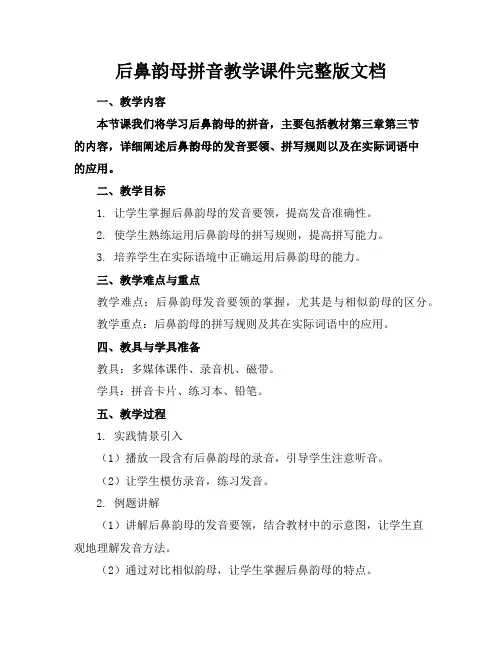 后鼻韵母拼音教学课件完整版文档

一、教学内容

本节课我们将学习后鼻韵母的拼音，主要包括教材第三章第三节的内容，详细阐述后鼻韵母的发音要领、拼写规则以及在实际词语中的应用。

二、教学目标

1. 让学生掌握后鼻韵母的发音要领，提高发音准确性。

2. 使学生熟练运用后鼻韵母的拼写规则，提高拼写能力。

3. 培养学生在实际语境中正确运用后鼻韵母的能力。

三、教学难点与重点

教学难点：后鼻韵母发音要领的掌握，尤其是与相似韵母的区分。

教学重点：后鼻韵母的拼写规则及其在实际词语中的应用。

四、教具与学具准备

教具：多媒体课件、录音机、磁带。

学具：拼音卡片、练习本、铅笔。

五、教学过程

1. 实践情景引入

（1）播放一段含有后鼻韵母的录音，引导学生注意听音。

（2）让学生模仿录音，练习发音。

2. 例题讲解

（1）讲解后鼻韵母的发音要领，结合教材中的示意图，让学生直观地理解发音方法。

（2）通过对比相似韵母，让学生掌握后鼻韵母的特点。